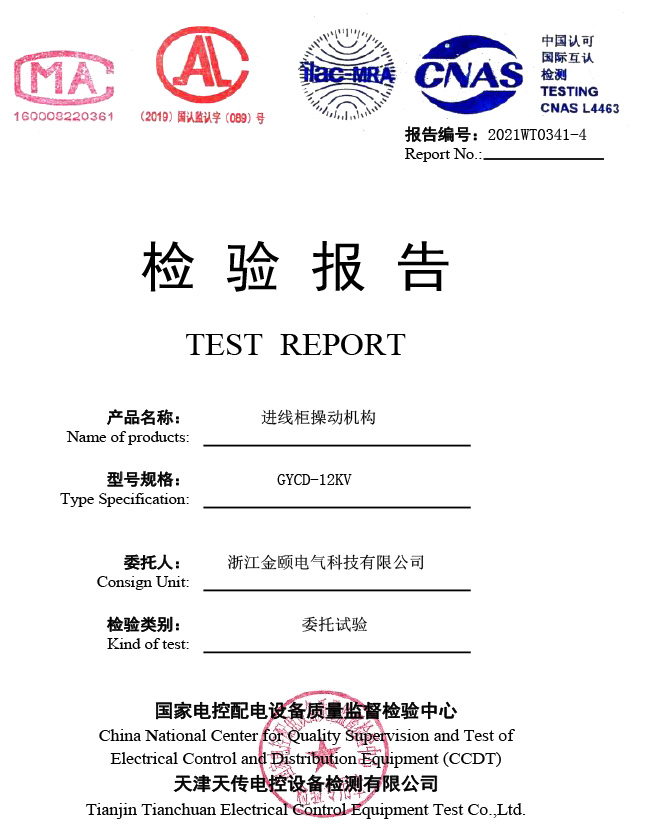 MA
160008220361

AL
(2019) 国认监认字 (089) 号

ilac-MRA

CNAS
中国认可
国际互认
检测
TESTING
CNAS L4463

报告编号：2021WT0341-4
Report No.:

检 验 报 告

TEST REPORT

产品名称： 进线柜操动机构
Name of products:

型号规格： GYCD-12KV
Type Specification:

委托人： 浙江金颐电气科技有限公司
Consign Unit:

检验类别： 委托试验
Kind of test:

国家电控配电设备质量监督检验中心
China National Center for Quality Supervision and Test of Electrical Control and Distribution Equipment (CCDT)
天津天传电控设备检测有限公司
Tianjin Tianchuan Electrical Control Equipment Test Co.,Ltd.